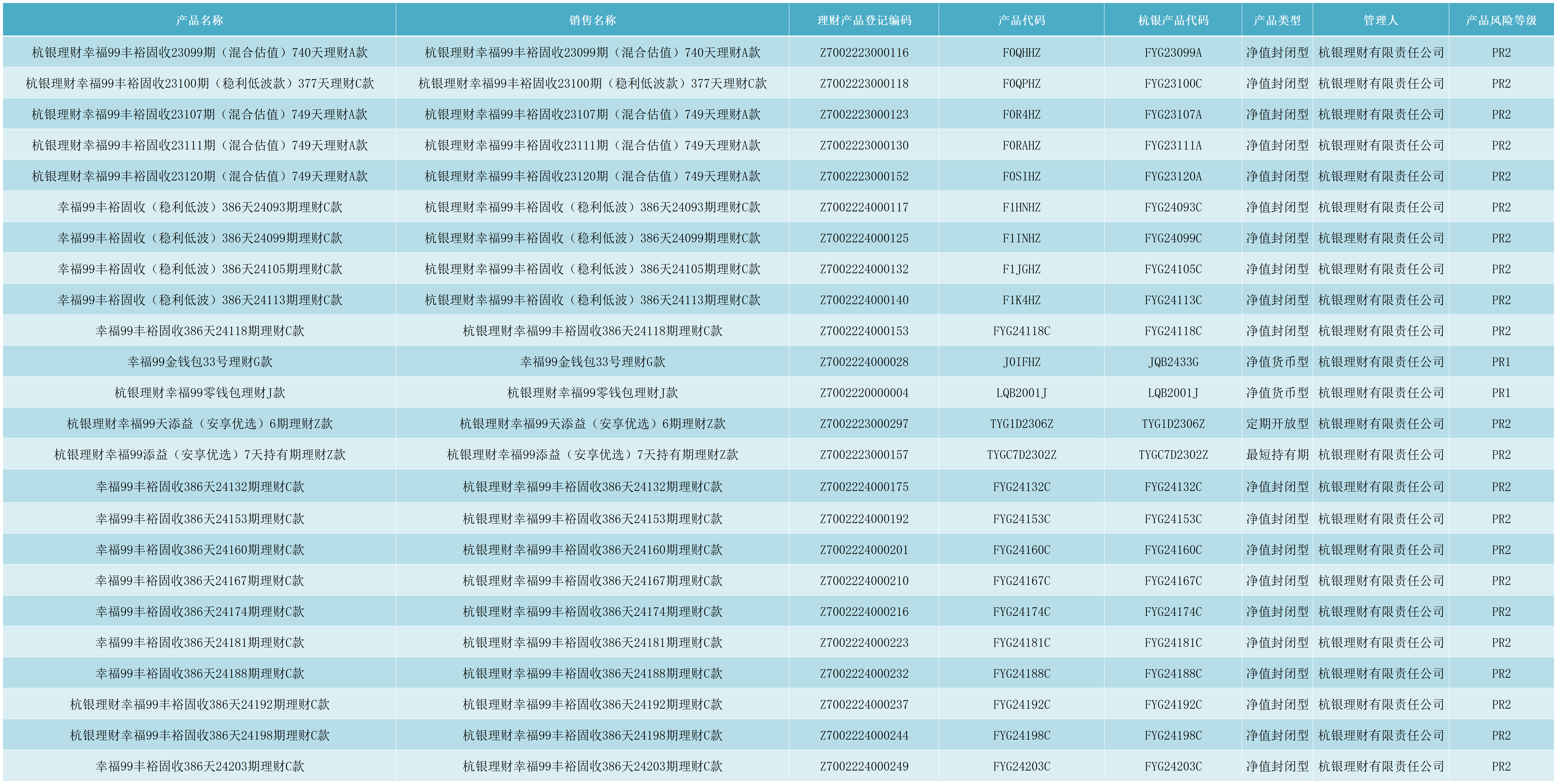 | 产品名称 | 销售名称 | 理财产品登记编码 | 产品代码 | 杭银产品代码 | 产品类型 | 管理人 | 产品风险等级 |
|---|---|---|---|---|---|---|---|
| 杭银理财幸福99丰裕固收23099期（混合估值）740天理财A款 | 杭银理财幸福99丰裕固收23099期（混合估值）740天理财A款 | Z7002223000116 | F0QHHZ | FYG23099A | 净值封闭型 | 杭银理财有限责任公司 | PR2 |
| 杭银理财幸福99丰裕固收23100期（稳利低波款）377天理财C款 | 杭银理财幸福99丰裕固收23100期（稳利低波款）377天理财C款 | Z7002223000118 | F0QPHZ | FYG23100C | 净值封闭型 | 杭银理财有限责任公司 | PR2 |
| 杭银理财幸福99丰裕固收23107期（混合估值）749天理财A款 | 杭银理财幸福99丰裕固收23107期（混合估值）749天理财A款 | Z7002223000123 | F0R4HZ | FYG23107A | 净值封闭型 | 杭银理财有限责任公司 | PR2 |
| 杭银理财幸福99丰裕固收23111期（混合估值）749天理财A款 | 杭银理财幸福99丰裕固收23111期（混合估值）749天理财A款 | Z7002223000130 | F0RAHZ | FYG23111A | 净值封闭型 | 杭银理财有限责任公司 | PR2 |
| 杭银理财幸福99丰裕固收23120期（混合估值）749天理财A款 | 杭银理财幸福99丰裕固收23120期（混合估值）749天理财A款 | Z7002223000152 | F0SIHZ | FYG23120A | 净值封闭型 | 杭银理财有限责任公司 | PR2 |
| 幸福99丰裕固收（稳利低波）386天24093期理财C款 | 杭银理财幸福99丰裕固收（稳利低波）386天24093期理财C款 | Z7002224000117 | F1HNHZ | FYG24093C | 净值封闭型 | 杭银理财有限责任公司 | PR2 |
| 幸福99丰裕固收（稳利低波）386天24099期理财C款 | 杭银理财幸福99丰裕固收（稳利低波）386天24099期理财C款 | Z7002224000125 | F1INHZ | FYG24099C | 净值封闭型 | 杭银理财有限责任公司 | PR2 |
| 幸福99丰裕固收（稳利低波）386天24105期理财C款 | 杭银理财幸福99丰裕固收（稳利低波）386天24105期理财C款 | Z7002224000132 | F1JGHZ | FYG24105C | 净值封闭型 | 杭银理财有限责任公司 | PR2 |
| 幸福99丰裕固收（稳利低波）386天24113期理财C款 | 杭银理财幸福99丰裕固收（稳利低波）386天24113期理财C款 | Z7002224000140 | F1K4HZ | FYG24113C | 净值封闭型 | 杭银理财有限责任公司 | PR2 |
| 幸福99丰裕固收386天24118期理财C款 | 杭银理财幸福99丰裕固收386天24118期理财C款 | Z7002224000153 | FYG24118C | FYG24118C | 净值封闭型 | 杭银理财有限责任公司 | PR2 |
| 幸福99金钱包33号理财G款 | 幸福99金钱包33号理财G款 | Z7002224000028 | J0IFHZ | JQB2433G | 净值货币型 | 杭银理财有限责任公司 | PR1 |
| 杭银理财幸福99零钱包理财J款 | 杭银理财幸福99零钱包理财J款 | Z7002220000004 | LQB2001J | LQB2001J | 净值货币型 | 杭银理财有限责任公司 | PR1 |
| 杭银理财幸福99天添益（安享优选）6期理财Z款 | 杭银理财幸福99天添益（安享优选）6期理财Z款 | Z7002223000297 | TYG1D2306Z | TYG1D2306Z | 定期开放型 | 杭银理财有限责任公司 | PR2 |
| 杭银理财幸福99添益（安享优选）7天持有期理财Z款 | 杭银理财幸福99添益（安享优选）7天持有期理财Z款 | Z7002223000157 | TYGC7D2302Z | TYGC7D2302Z | 最短持有期 | 杭银理财有限责任公司 | PR2 |
| 幸福99丰裕固收386天24132期理财C款 | 杭银理财幸福99丰裕固收386天24132期理财C款 | Z7002224000175 | FYG24132C | FYG24132C | 净值封闭型 | 杭银理财有限责任公司 | PR2 |
| 幸福99丰裕固收386天24153期理财C款 | 杭银理财幸福99丰裕固收386天24153期理财C款 | Z7002224000192 | FYG24153C | FYG24153C | 净值封闭型 | 杭银理财有限责任公司 | PR2 |
| 幸福99丰裕固收386天24160期理财C款 | 杭银理财幸福99丰裕固收386天24160期理财C款 | Z7002224000201 | FYG24160C | FYG24160C | 净值封闭型 | 杭银理财有限责任公司 | PR2 |
| 幸福99丰裕固收386天24167期理财C款 | 杭银理财幸福99丰裕固收386天24167期理财C款 | Z7002224000210 | FYG24167C | FYG24167C | 净值封闭型 | 杭银理财有限责任公司 | PR2 |
| 幸福99丰裕固收386天24174期理财C款 | 杭银理财幸福99丰裕固收386天24174期理财C款 | Z7002224000216 | FYG24174C | FYG24174C | 净值封闭型 | 杭银理财有限责任公司 | PR2 |
| 幸福99丰裕固收386天24181期理财C款 | 杭银理财幸福99丰裕固收386天24181期理财C款 | Z7002224000223 | FYG24181C | FYG24181C | 净值封闭型 | 杭银理财有限责任公司 | PR2 |
| 幸福99丰裕固收386天24188期理财C款 | 杭银理财幸福99丰裕固收386天24188期理财C款 | Z7002224000232 | FYG24188C | FYG24188C | 净值封闭型 | 杭银理财有限责任公司 | PR2 |
| 杭银理财幸福99丰裕固收386天24192期理财C款 | 杭银理财幸福99丰裕固收386天24192期理财C款 | Z7002224000237 | FYG24192C | FYG24192C | 净值封闭型 | 杭银理财有限责任公司 | PR2 |
| 杭银理财幸福99丰裕固收386天24198期理财C款 | 杭银理财幸福99丰裕固收386天24198期理财C款 | Z7002224000244 | FYG24198C | FYG24198C | 净值封闭型 | 杭银理财有限责任公司 | PR2 |
| 幸福99丰裕固收386天24203期理财C款 | 杭银理财幸福99丰裕固收386天24203期理财C款 | Z7002224000249 | FYG24203C | FYG24203C | 净值封闭型 | 杭银理财有限责任公司 | PR2 |